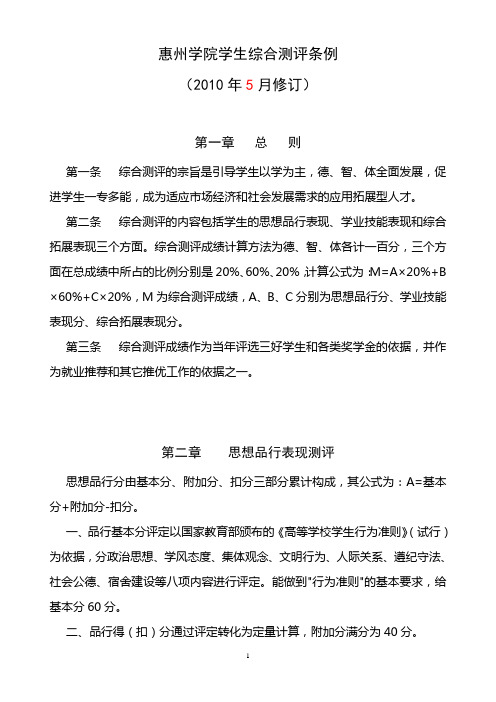 惠州学院学生综合测评条例

（2010 年 5 月修订）

第一章 总 则

第一条 综合测评的宗旨是引导学生以学为主，德、智、体全面发展，促进学生一专多能，成为适应市场经济和社会发展需求的应用拓展型人才。

第二条 综合测评的内容包括学生的思想品行表现、学业技能表现和综合拓展表现三个方面。综合测评成绩计算方法为德、智、体各计一百分，三个方面在总成绩中所占的比例分别是 20%、60%、20%，计算公式为：M=A×20%+B×60%+C×20%，M 为综合测评成绩，A、B、C 分别为思想品行分、学业技能表现分、综合拓展表现分。

第三条 综合测评成绩作为当年评选三好学生和各类奖学金的依据，并作为就业推荐和其它推优工作的依据之一。

第二章 思想品行表现测评

思想品行分由基本分、附加分、扣分三部分累计构成，其公式为：A=基本分+附加分-扣分。

一、品行基本分评定以国家教育部颁布的《高等学校学生行为准则》（试行）为依据，分政治思想、学风态度、集体观念、文明行为、人际关系、遵纪守法、社会公德、宿舍建设等八项内容进行评定。能做到"行为准则"的基本要求，给基本分 60 分。

二、品行得（扣）分通过评定转化为定量计算，附加分满分为 40 分。

1